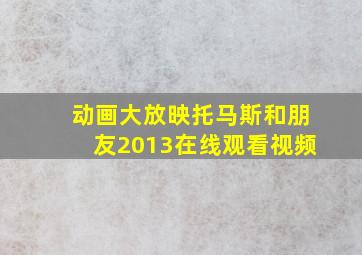 动画大放映托马斯和朋友2013在线观看视频